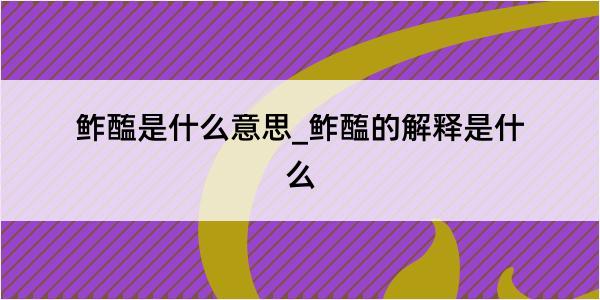 鲊醢是什么意思_鲊醢的解释是什么